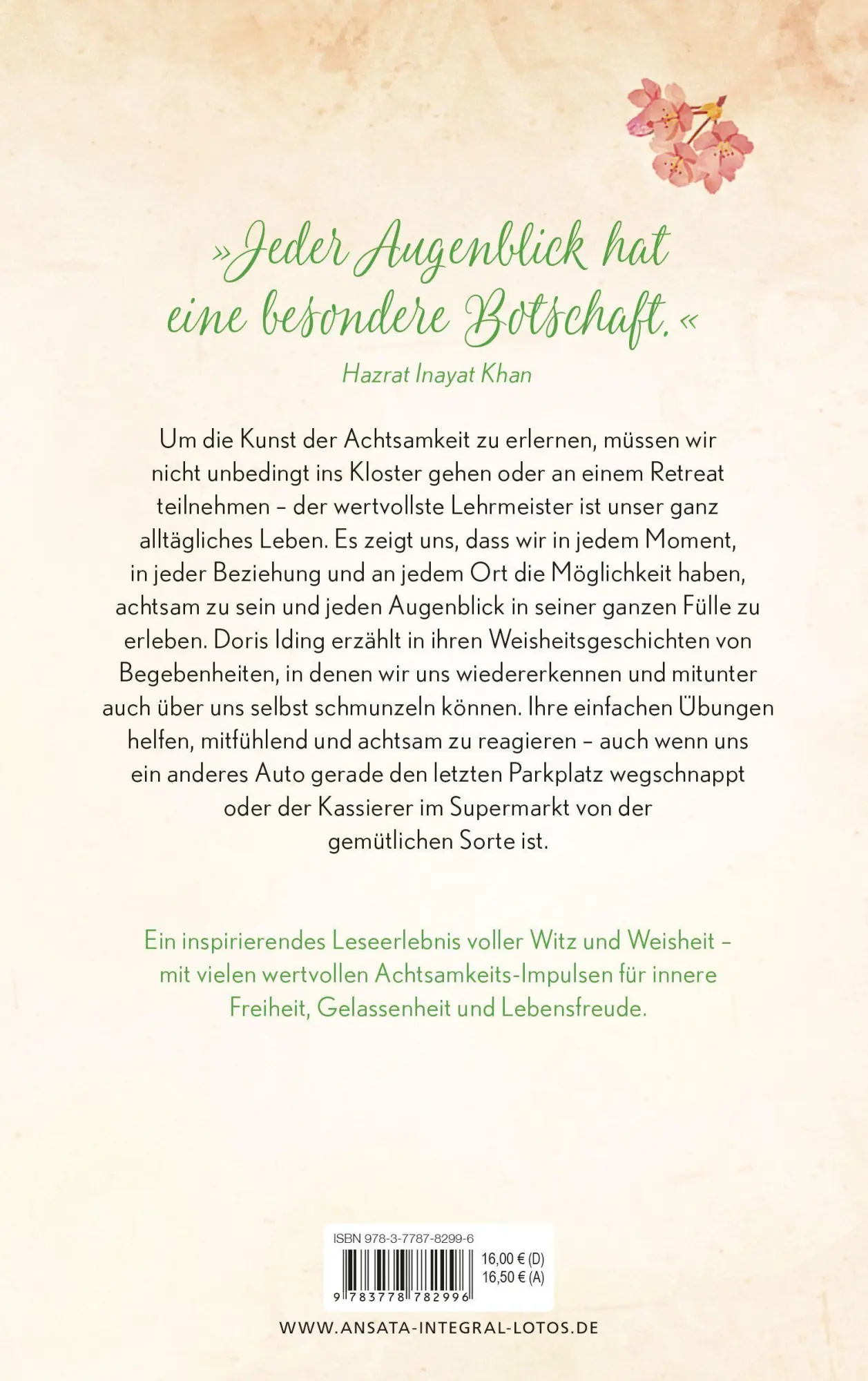 »Jeder Augenblick hat eine besondere Botschaft.«
Hazrat Inayat Khan

Um die Kunst der Achtsamkeit zu erlernen, müssen wir nicht unbedingt ins Kloster gehen oder an einem Retreat teilnehmen – der wertvollste Lehrmeister ist unser ganz alltägliches Leben. Es zeigt uns, dass wir in jedem Moment, in jeder Beziehung und an jedem Ort die Möglichkeit haben, achtsam zu sein und jeden Augenblick in seiner ganzen Fülle zu erleben. Doris Iding erzählt in ihren Weisheitsgeschichten von Begebenheiten, in denen wir uns wiedererkennen und mitunter auch über uns selbst schmunzeln können. Ihre einfachen Übungen helfen, mitfühlend und achtsam zu reagieren – auch wenn uns ein anderes Auto gerade den letzten Parkplatz wegschnappt oder der Kassierer im Supermarkt von der gemütlichen Sorte ist.

Ein inspirierendes Leseerlebnis voller Witz und Weisheit – mit vielen wertvollen Achtsamkeits-Impulsen für innere Freiheit, Gelassenheit und Lebensfreude.

ISBN 978-3-7787-8299-6
16,00 € (D)
16,50 € (A)
9 783778 782996

WWW.ANSATA-INTEGRAL-LOTOS.DE